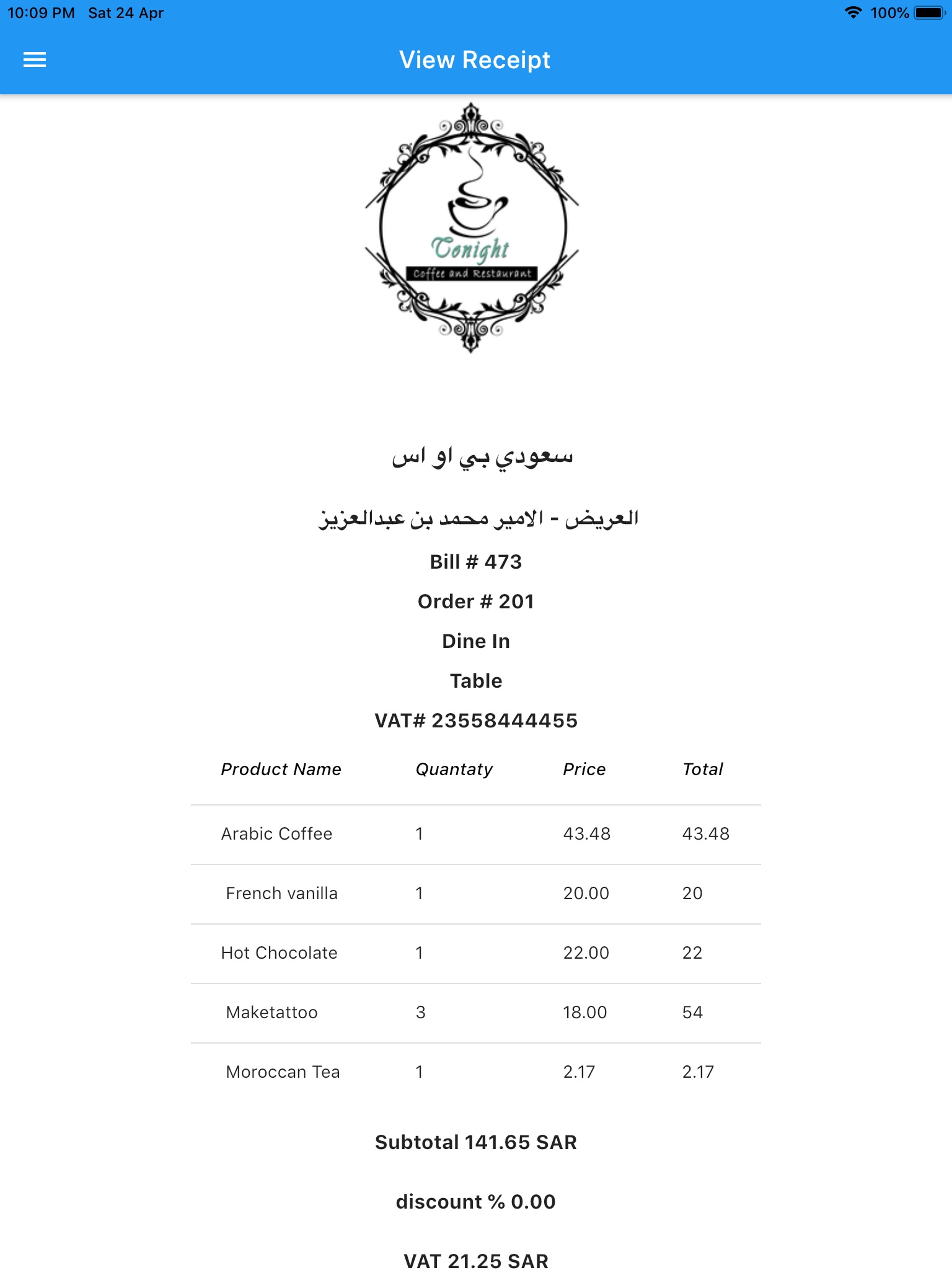 10:09 PM Sat 24 Apr
100%

View Receipt

Tonight
Coffee and Restaurant

سعودي بي او اس

العريض - الامير محمد بن عبدالعزيز

Bill # 473

Order # 201

Dine In

Table

VAT# 23558444455

| Product Name | Quantaty | Price | Total |
|---|---|---|---|
| Arabic Coffee | 1 | 43.48 | 43.48 |
| French vanilla | 1 | 20.00 | 20 |
| Hot Chocolate | 1 | 22.00 | 22 |
| Maketattoo | 3 | 18.00 | 54 |
| Moroccan Tea | 1 | 2.17 | 2.17 |

Subtotal 141.65 SAR

discount % 0.00

VAT 21.25 SAR